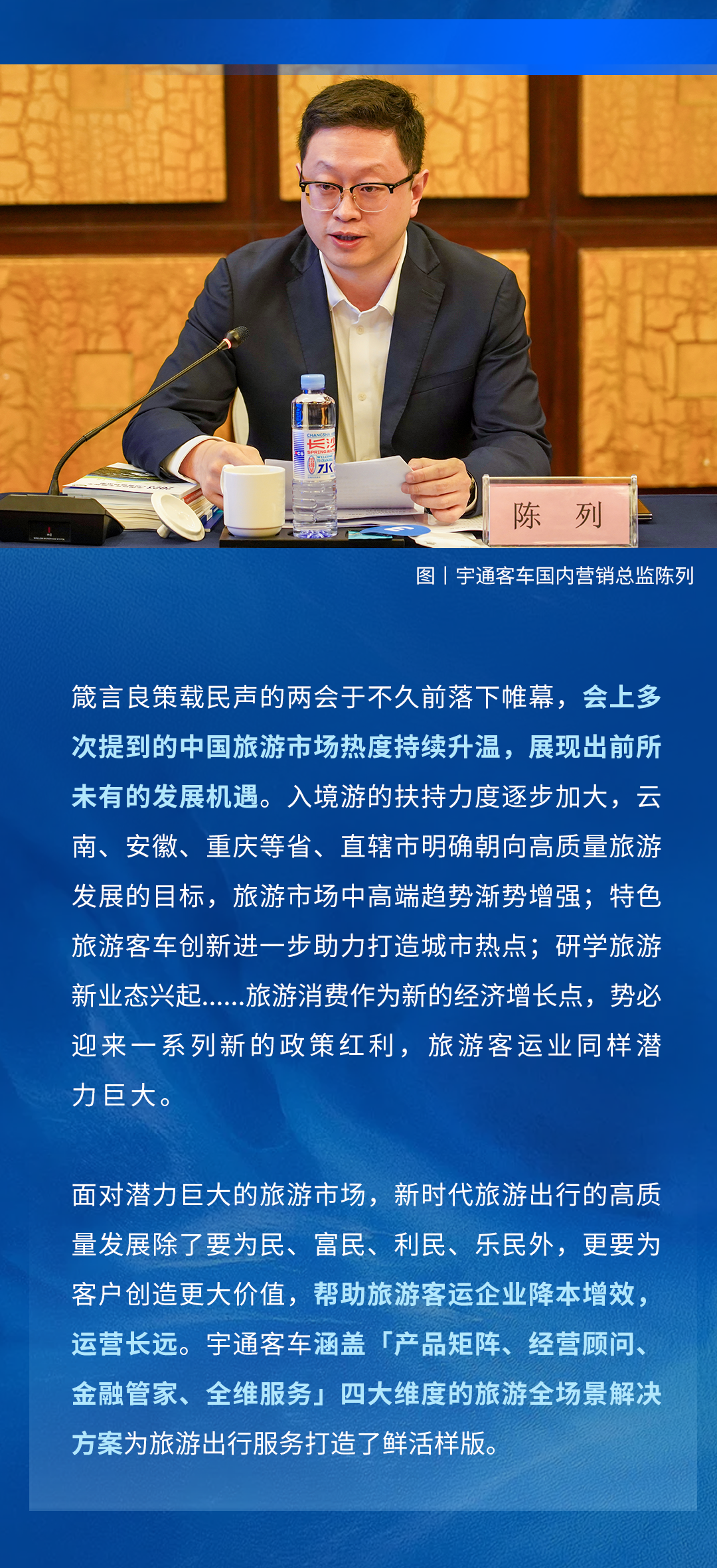 陈 列

图丨宇通客车国内营销总监陈列

箴言良策载民声的两会于不久前落下帷幕，会上多次提到的中国旅游市场热度持续升温，展现出前所未有的发展机遇。入境游的扶持力度逐步加大，云南、安徽、重庆等省、直辖市明确朝向高质量旅游发展的目标，旅游市场中高端趋势渐势增强；特色旅游客车创新进一步助力打造城市热点；研学旅游新业态兴起......旅游消费作为新的经济增长点，势必迎来一系列新的政策红利，旅游客运业同样潜力巨大。

面对潜力巨大的旅游市场，新时代旅游出行的高质量发展除了要为民、富民、利民、乐民外，更要为客户创造更大价值，帮助旅游客运企业降本增效，运营长远。宇通客车涵盖「产品矩阵、经营顾问、金融管家、全维服务」四大维度的旅游全场景解决方案为旅游出行服务打造了鲜活样版。